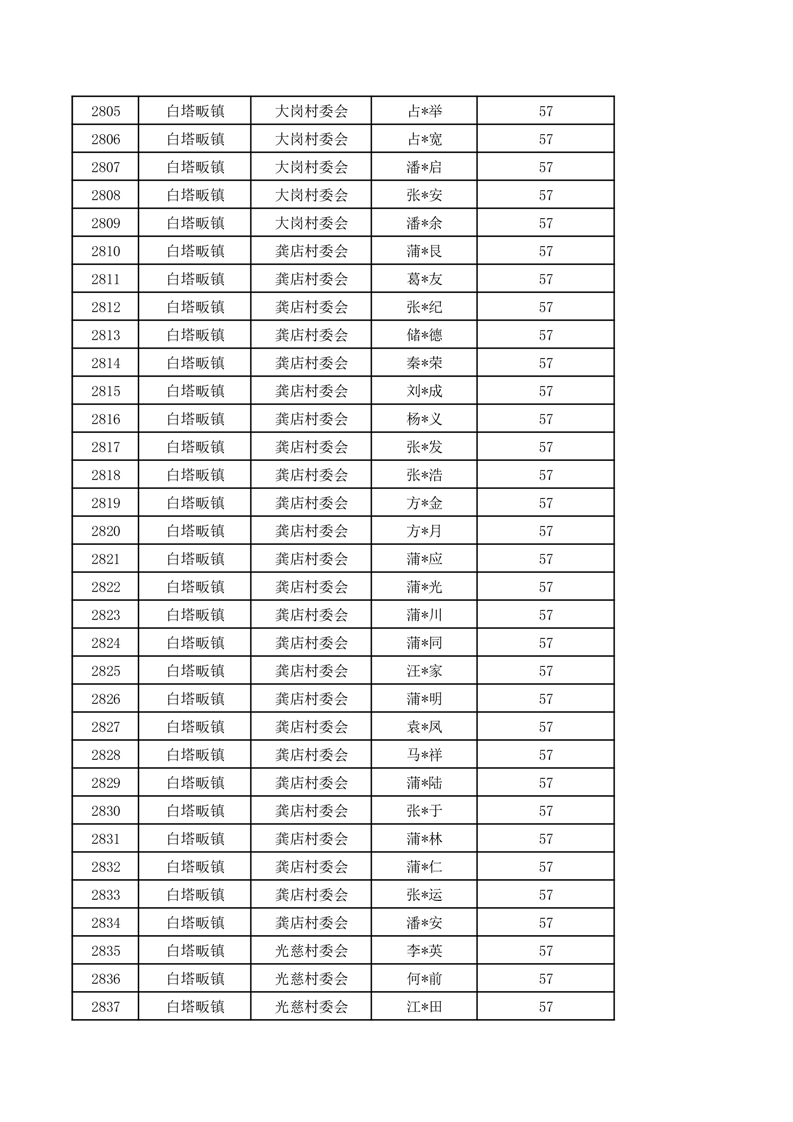 | 2805 | 白塔畈镇 | 大岗村委会 | 占*举 | 57 |
|---|---|---|---|---|
| 2806 | 白塔畈镇 | 大岗村委会 | 占*宽 | 57 |
| 2807 | 白塔畈镇 | 大岗村委会 | 潘*启 | 57 |
| 2808 | 白塔畈镇 | 大岗村委会 | 张*安 | 57 |
| 2809 | 白塔畈镇 | 大岗村委会 | 潘*余 | 57 |
| 2810 | 白塔畈镇 | 龚店村委会 | 蒲*艮 | 57 |
| 2811 | 白塔畈镇 | 龚店村委会 | 葛*友 | 57 |
| 2812 | 白塔畈镇 | 龚店村委会 | 张*纪 | 57 |
| 2813 | 白塔畈镇 | 龚店村委会 | 储*德 | 57 |
| 2814 | 白塔畈镇 | 龚店村委会 | 秦*荣 | 57 |
| 2815 | 白塔畈镇 | 龚店村委会 | 刘*成 | 57 |
| 2816 | 白塔畈镇 | 龚店村委会 | 杨*义 | 57 |
| 2817 | 白塔畈镇 | 龚店村委会 | 张*发 | 57 |
| 2818 | 白塔畈镇 | 龚店村委会 | 张*浩 | 57 |
| 2819 | 白塔畈镇 | 龚店村委会 | 方*金 | 57 |
| 2820 | 白塔畈镇 | 龚店村委会 | 方*月 | 57 |
| 2821 | 白塔畈镇 | 龚店村委会 | 蒲*应 | 57 |
| 2822 | 白塔畈镇 | 龚店村委会 | 蒲*光 | 57 |
| 2823 | 白塔畈镇 | 龚店村委会 | 蒲*川 | 57 |
| 2824 | 白塔畈镇 | 龚店村委会 | 蒲*同 | 57 |
| 2825 | 白塔畈镇 | 龚店村委会 | 汪*家 | 57 |
| 2826 | 白塔畈镇 | 龚店村委会 | 蒲*明 | 57 |
| 2827 | 白塔畈镇 | 龚店村委会 | 袁*凤 | 57 |
| 2828 | 白塔畈镇 | 龚店村委会 | 马*祥 | 57 |
| 2829 | 白塔畈镇 | 龚店村委会 | 蒲*陆 | 57 |
| 2830 | 白塔畈镇 | 龚店村委会 | 张*于 | 57 |
| 2831 | 白塔畈镇 | 龚店村委会 | 蒲*林 | 57 |
| 2832 | 白塔畈镇 | 龚店村委会 | 蒲*仁 | 57 |
| 2833 | 白塔畈镇 | 龚店村委会 | 张*运 | 57 |
| 2834 | 白塔畈镇 | 龚店村委会 | 潘*安 | 57 |
| 2835 | 白塔畈镇 | 光慈村委会 | 李*英 | 57 |
| 2836 | 白塔畈镇 | 光慈村委会 | 何*前 | 57 |
| 2837 | 白塔畈镇 | 光慈村委会 | 江*田 | 57 |